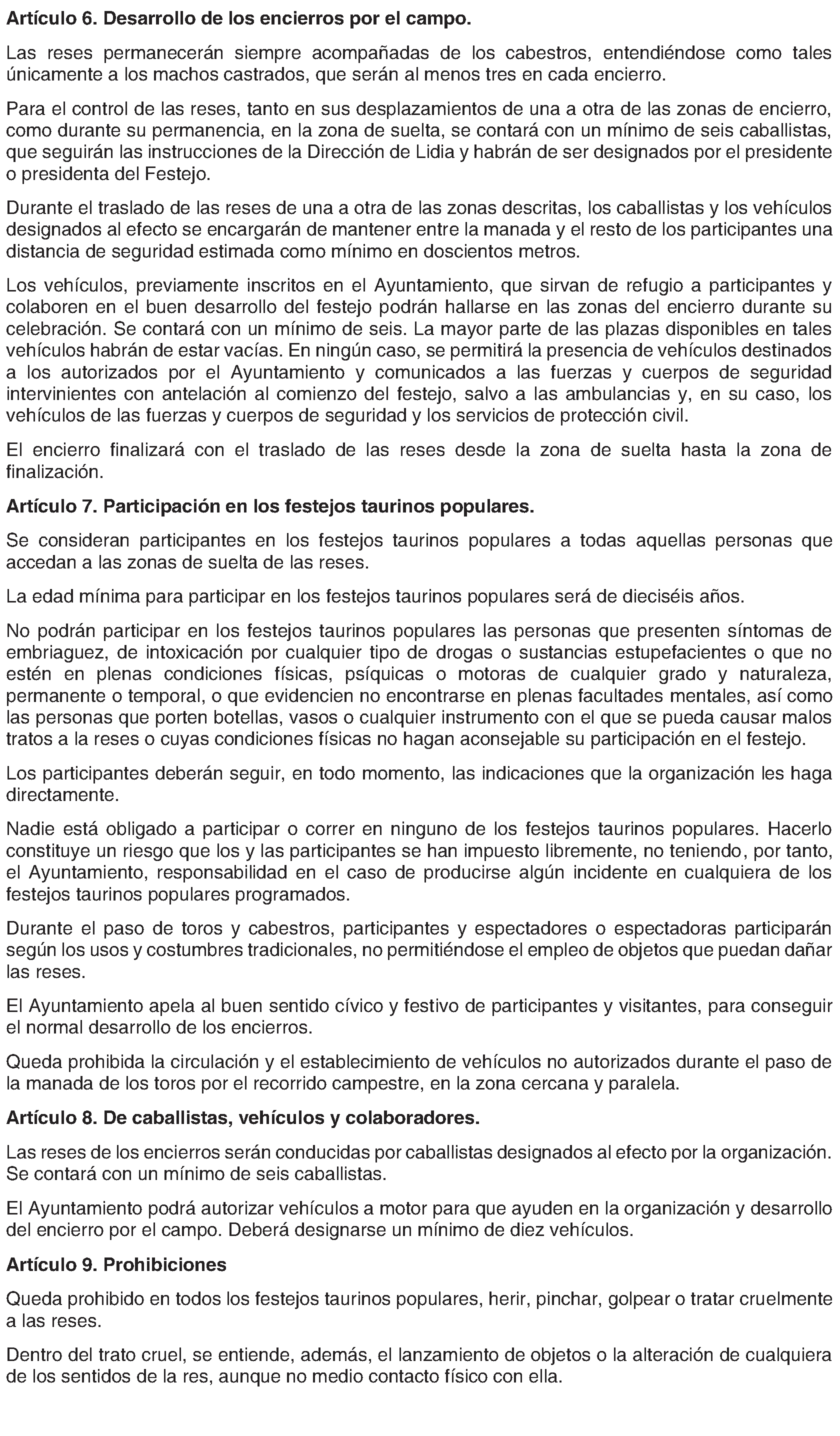 Artículo 6. Desarrollo de los encierros por el campo.

Las reses permanecerán siempre acompañadas de los cabestros, entendiéndose como tales únicamente a los machos castrados, que serán al menos tres en cada encierro.

Para el control de las reses, tanto en sus desplazamientos de una a otra de las zonas de encierro, como durante su permanencia, en la zona de suelta, se contará con un mínimo de seis caballistas, que seguirán las instrucciones de la Dirección de Lidia y habrán de ser designados por el presidente o presidenta del Festejo.

Durante el traslado de las reses de una a otra de las zonas descritas, los caballistas y los vehículos designados al efecto se encargarán de mantener entre la manada y el resto de los participantes una distancia de seguridad estimada como mínimo en doscientos metros.

Los vehículos, previamente inscritos en el Ayuntamiento, que sirvan de refugio a participantes y colaboren en el buen desarrollo del festejo podrán hallarse en las zonas del encierro durante su celebración. Se contará con un mínimo de seis. La mayor parte de las plazas disponibles en tales vehículos habrán de estar vacías. En ningún caso, se permitirá la presencia de vehículos destinados a los autorizados por el Ayuntamiento y comunicados a las fuerzas y cuerpos de seguridad intervinientes con antelación al comienzo del festejo, salvo a las ambulancias y, en su caso, los vehículos de las fuerzas y cuerpos de seguridad y los servicios de protección civil.

El encierro finalizará con el traslado de las reses desde la zona de suelta hasta la zona de finalización.

Artículo 7. Participación en los festejos taurinos populares.

Se consideran participantes en los festejos taurinos populares a todas aquellas personas que accedan a las zonas de suelta de las reses.

La edad mínima para participar en los festejos taurinos populares será de dieciséis años.

No podrán participar en los festejos taurinos populares las personas que presenten síntomas de embriaguez, de intoxicación por cualquier tipo de drogas o sustancias estupefacientes o que no estén en plenas condiciones físicas, psíquicas o motoras de cualquier grado y naturaleza, permanente o temporal, o que evidencien no encontrarse en plenas facultades mentales, así como las personas que porten botellas, vasos o cualquier instrumento con el que se pueda causar malos tratos a la reses o cuyas condiciones físicas no hagan aconsejable su participación en el festejo.

Los participantes deberán seguir, en todo momento, las indicaciones que la organización les haga directamente.

Nadie está obligado a participar o correr en ninguno de los festejos taurinos populares. Hacerlo constituye un riesgo que los y las participantes se han impuesto libremente, no teniendo, por tanto, el Ayuntamiento, responsabilidad en el caso de producirse algún incidente en cualquiera de los festejos taurinos populares programados.

Durante el paso de toros y cabestros, participantes y espectadores o espectadoras participarán según los usos y costumbres tradicionales, no permitiéndose el empleo de objetos que puedan dañar las reses.

El Ayuntamiento apela al buen sentido cívico y festivo de participantes y visitantes, para conseguir el normal desarrollo de los encierros.

Queda prohibida la circulación y el establecimiento de vehículos no autorizados durante el paso de la manada de los toros por el recorrido campestre, en la zona cercana y paralela.

Artículo 8. De caballistas, vehículos y colaboradores.

Las reses de los encierros serán conducidas por caballistas designados al efecto por la organización. Se contará con un mínimo de seis caballistas.

El Ayuntamiento podrá autorizar vehículos a motor para que ayuden en la organización y desarrollo del encierro por el campo. Deberá designarse un mínimo de diez vehículos.

Artículo 9. Prohibiciones

Queda prohibido en todos los festejos taurinos populares, herir, pinchar, golpear o tratar cruelmente a las reses.

Dentro del trato cruel, se entiende, además, el lanzamiento de objetos o la alteración de cualquiera de los sentidos de la res, aunque no medio contacto físico con ella.